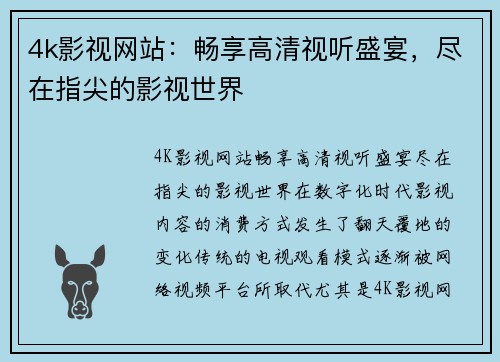 4k影视网站：畅享高清视听盛宴，尽在指尖的影视世界

4K影视网站畅享高清视听盛宴尽在指尖的影视世界在数字化时代影视内容的消费方式发生了翻天覆地的变化传统的电视观看模式逐渐被网络视频平台所取代尤其是4K影视网